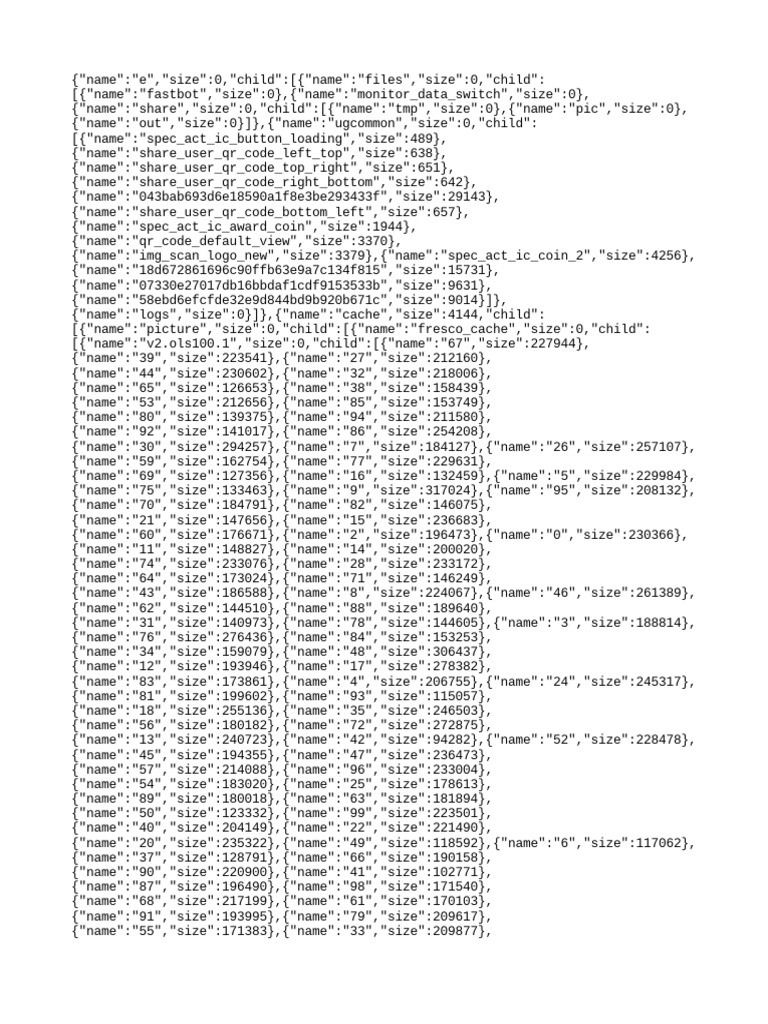 {"name":"e","size":0,"child":[{"name":"files","size":0,"child":
[{"name":"fastbot","size":0},{"name":"monitor_data_switch","size":0},
{"name":"share","size":0,"child":[{"name":"tmp","size":0},{"name":"pic","size":0},
{"name":"out","size":0}]},{"name":"ugcommon","size":0,"child":
[{"name":"spec_act_ic_button_loading","size":489},
{"name":"share_user_qr_code_left_top","size":638},
{"name":"share_user_qr_code_top_right","size":651},
{"name":"share_user_qr_code_right_bottom","size":642},
{"name":"043bab693d6e18590a1f8e3be293433f","size":29143},
{"name":"share_user_qr_code_bottom_left","size":657},
{"name":"spec_act_ic_award_coin","size":1944},
{"name":"qr_code_default_view","size":3370},
{"name":"img_scan_logo_new","size":3379},{"name":"spec_act_ic_coin_2","size":4256},
{"name":"18d672861696c90ffb63e9a7c134f815","size":15731},
{"name":"07330e27017db16bbdaf1cdf9153533b","size":9631},
{"name":"58ebd6efcfde32e9d844bd9b920b671c","size":9014}]},
{"name":"logs","size":0}]},{"name":"cache","size":4144,"child":
[{"name":"picture","size":0,"child":[{"name":"fresco_cache","size":0,"child":
[{"name":"v2.ols100.1","size":0,"child":[{"name":"67","size":227944},
{"name":"39","size":223541},{"name":"27","size":212160},
{"name":"44","size":230602},{"name":"32","size":218006},
{"name":"65","size":126653},{"name":"38","size":158439},
{"name":"53","size":212656},{"name":"85","size":153749},
{"name":"80","size":139375},{"name":"94","size":211580},
{"name":"92","size":141017},{"name":"86","size":254208},
{"name":"30","size":294257},{"name":"7","size":184127},{"name":"26","size":257107},
{"name":"59","size":162754},{"name":"77","size":229631},
{"name":"69","size":127356},{"name":"16","size":132459},{"name":"5","size":229984},
{"name":"75","size":133463},{"name":"9","size":317024},{"name":"95","size":208132},
{"name":"70","size":184791},{"name":"82","size":146075},
{"name":"21","size":147656},{"name":"15","size":236683},
{"name":"60","size":176671},{"name":"2","size":196473},{"name":"0","size":230366},
{"name":"11","size":148827},{"name":"14","size":200020},
{"name":"74","size":233076},{"name":"28","size":233172},
{"name":"64","size":173024},{"name":"71","size":146249},
{"name":"43","size":186588},{"name":"8","size":224067},{"name":"46","size":261389},
{"name":"62","size":144510},{"name":"88","size":189640},
{"name":"31","size":140973},{"name":"78","size":144605},{"name":"3","size":188814},
{"name":"76","size":276436},{"name":"84","size":153253},
{"name":"34","size":159079},{"name":"48","size":306437},
{"name":"12","size":193946},{"name":"17","size":278382},
{"name":"83","size":173861},{"name":"4","size":206755},{"name":"24","size":245317},
{"name":"81","size":199602},{"name":"93","size":115057},
{"name":"18","size":255136},{"name":"35","size":246503},
{"name":"56","size":180182},{"name":"72","size":272875},
{"name":"13","size":240723},{"name":"42","size":94282},{"name":"52","size":228478},
{"name":"45","size":194355},{"name":"47","size":236473},
{"name":"57","size":214088},{"name":"96","size":233004},
{"name":"54","size":183020},{"name":"25","size":178613},
{"name":"89","size":180018},{"name":"63","size":181894},
{"name":"50","size":123332},{"name":"99","size":223501},
{"name":"40","size":204149},{"name":"22","size":221490},
{"name":"20","size":235322},{"name":"49","size":118592},{"name":"6","size":117062},
{"name":"37","size":128791},{"name":"66","size":190158},
{"name":"90","size":220900},{"name":"41","size":102771},
{"name":"87","size":196490},{"name":"98","size":171540},
{"name":"68","size":217199},{"name":"61","size":170103},
{"name":"91","size":193995},{"name":"79","size":209617},
{"name":"55","size":171383},{"name":"33","size":209877},